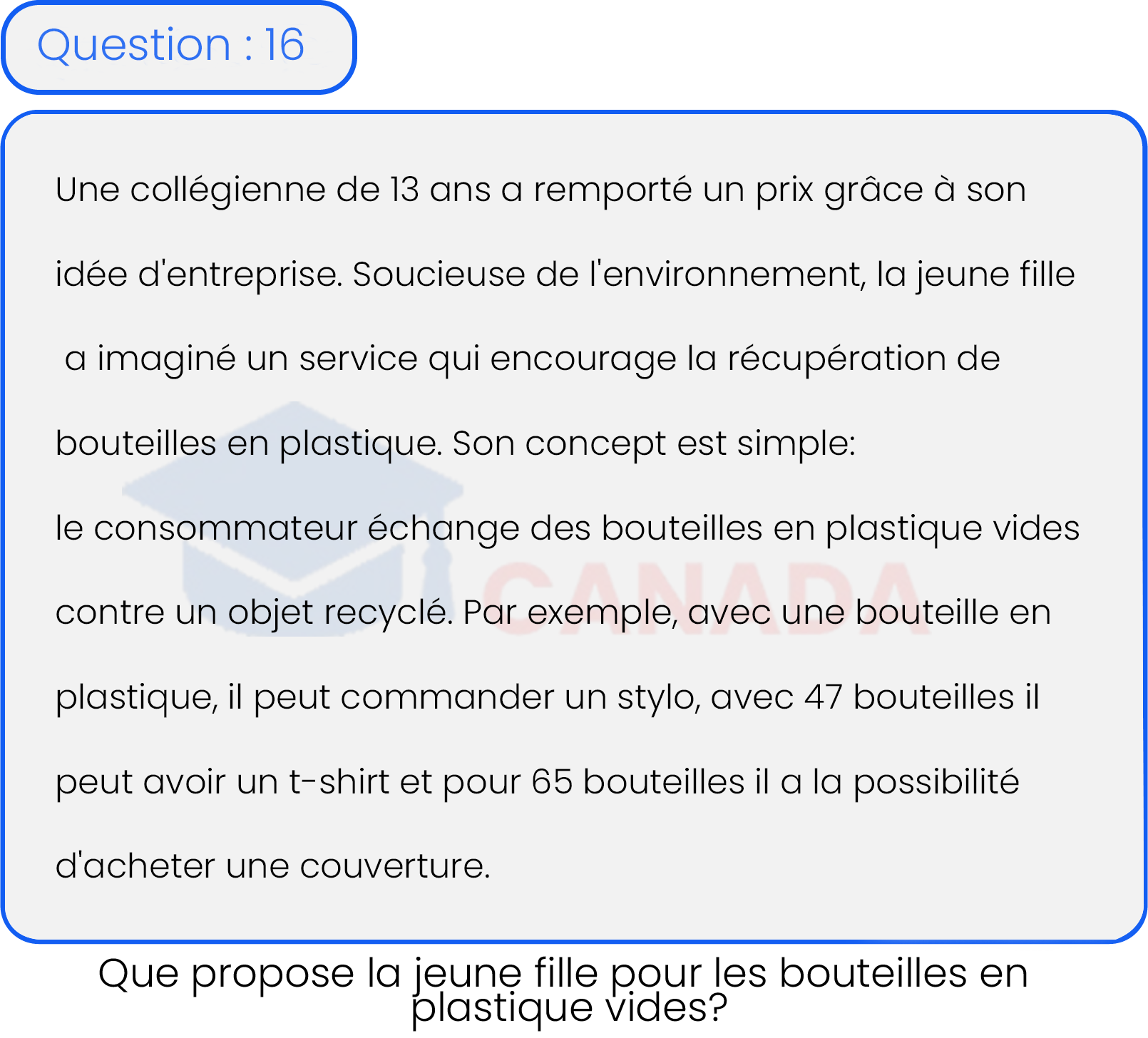 Question : 16

Une collégienne de 13 ans a remporté un prix grâce à son idée d'entreprise. Soucieuse de l'environnement, la jeune fille a imaginé un service qui encourage la récupération de bouteilles en plastique. Son concept est simple:
le consommateur échange des bouteilles en plastique vides contre un objet recyclé. Par exemple, avec une bouteille en plastique, il peut commander un stylo, avec 47 bouteilles il peut avoir un t-shirt et pour 65 bouteilles il a la possibilité d'acheter une couverture.

CANADA

Que propose la jeune fille pour les bouteilles en plastique vides?